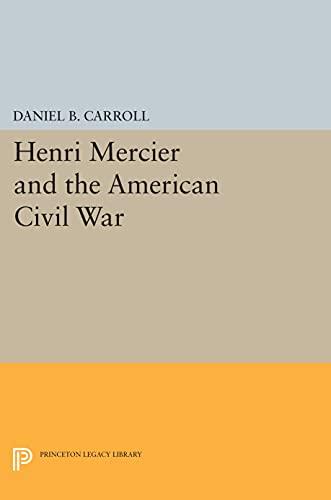 DANIEL B. CARROLL

Henri Mercier and the American Civil War

PRINCETON LEGACY LIBRARY